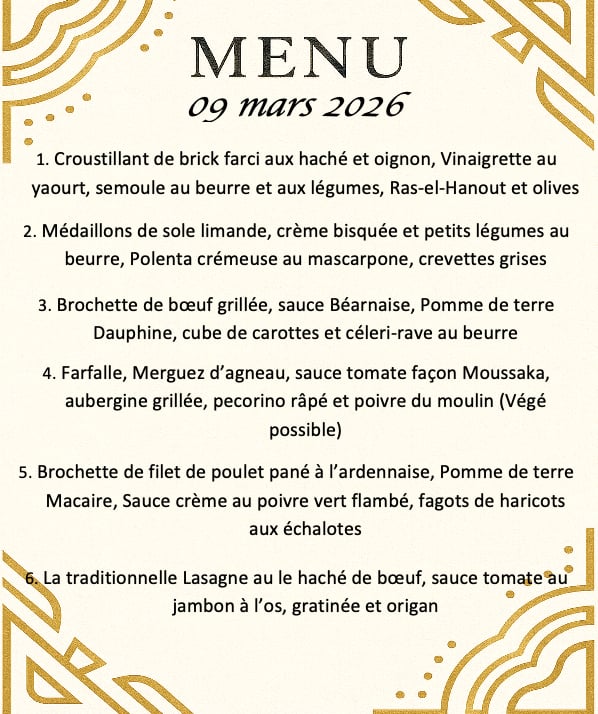 MENU
09 mars 2026

1. Croustillant de brick farci aux haché et oignon, Vinaigrette au yaourt, semoule au beurre et aux légumes, Ras-el-Hanout et olives

2. Médaillons de sole limande, crème bisquée et petits légumes au beurre, Polenta crémeuse au mascarpone, crevettes grises

3. Brochette de bœuf grillée, sauce Béarnaise, Pomme de terre Dauphine, cube de carottes et céleri-rave au beurre

4. Farfalle, Merguez d'agneau, sauce tomate façon Moussaka, aubergine grillée, pecorino râpé et poivre du moulin (Végé possible)

5. Brochette de filet de poulet pané à l'ardennaise, Pomme de terre Macaire, Sauce crème au poivre vert flambé, fagots de haricots aux échalotes

6. La traditionnelle Lasagne au le haché de bœuf, sauce tomate au jambon à l'os, gratinée et origan